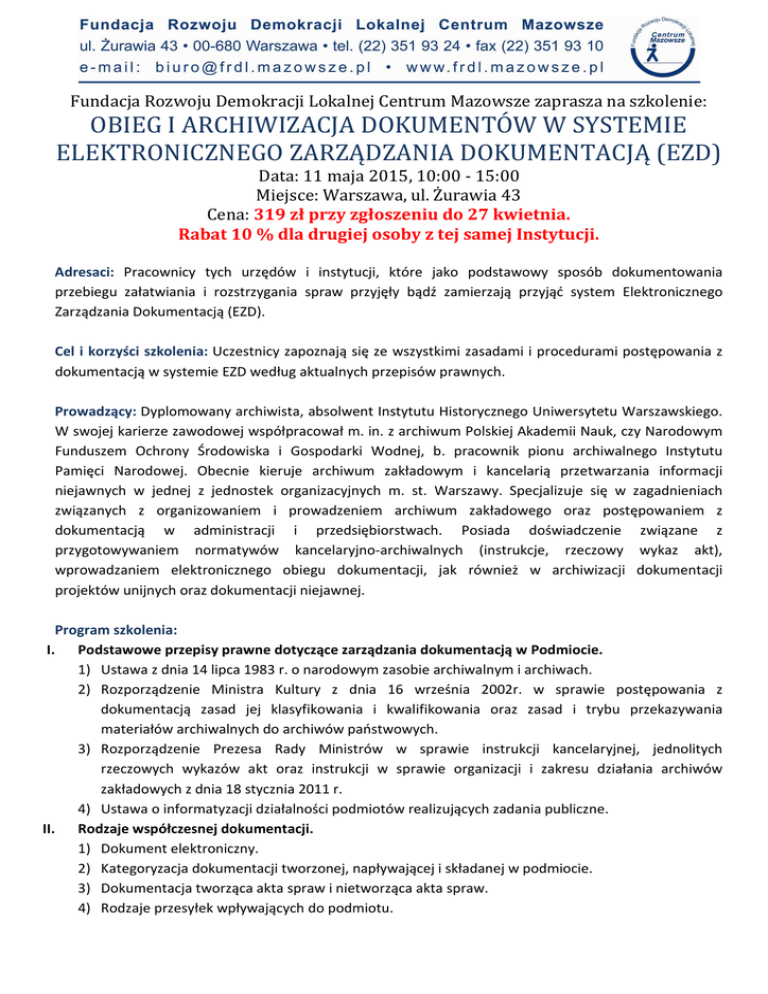 Fundacja Rozwoju Demokracji Lokalnej Centrum Mazowsze
ul. Żurawia 43 • 00-680 Warszawa • tel. (22) 351 93 24 • fax (22) 351 93 10
e-mail: biuro@frdl.mazowsze.pl • www.frdl.mazowsze.pl

Fundacja Rozwoju Demokracji Lokalnej Centrum Mazowsze

Fundacja Rozwoju Demokracji Lokalnej Centrum Mazowsze zaprasza na szkolenie:
OBIEG I ARCHIWIZACJA DOKUMENTÓW W SYSTEMIE ELEKTRONICZNEGO ZARZĄDZANIA DOKUMENTACJĄ (EZD)
Data: 11 maja 2015, 10:00 - 15:00
Miejsce: Warszawa, ul. Żurawia 43
Cena: 319 zł przy zgłoszeniu do 27 kwietnia.
Rabat 10 % dla drugiej osoby z tej samej Instytucji.

Adresaci: Pracownicy tych urzędów i instytucji, które jako podstawowy sposób dokumentowania przebiegu załatwiania i rozstrzygania spraw przyjęły bądź zamierzają przyjąć system Elektronicznego Zarządzania Dokumentacją (EZD).

Cel i korzyści szkolenia: Uczestnicy zapoznają się ze wszystkimi zasadami i procedurami postępowania z dokumentacją w systemie EZD według aktualnych przepisów prawnych.

Prowadzący: Dyplomowany archiwista, absolwent Instytutu Historycznego Uniwersytetu Warszawskiego. W swojej karierze zawodowej współpracował m. in. z archiwum Polskiej Akademii Nauk, czy Narodowym Funduszem Ochrony Środowiska i Gospodarki Wodnej, b. pracownik pionu archiwalnego Instytutu Pamięci Narodowej. Obecnie kieruje archiwum zakładowym i kancelarią przetwarzania informacji niejawnych w jednej z jednostek organizacyjnych m. st. Warszawy. Specjalizuje się w zagadnieniach związanych z organizowaniem i prowadzeniem archiwum zakładowego oraz postępowaniem z dokumentacją w administracji i przedsiębiorstwach. Posiada doświadczenie związane z przygotowywaniem normatywów kancelaryjno-archiwalnych (instrukcje, rzeczowy wykaz akt), wprowadzaniem elektronicznego obiegu dokumentacji, jak również w archiwizacji dokumentacji projektów unijnych oraz dokumentacji niejawnej.

Program szkolenia:
I. Podstawowe przepisy prawne dotyczące zarządzania dokumentacją w Podmiocie.
1) Ustawa z dnia 14 lipca 1983 r. o narodowym zasobie archiwalnym i archiwach.
2) Rozporządzenie Ministra Kultury z dnia 16 września 2002r. w sprawie postępowania z dokumentacją zasad jej klasyfikowania i kwalifikowania oraz zasad i trybu przekazywania materiałów archiwalnych do archiwów państwowych.
3) Rozporządzenie Prezesa Rady Ministrów w sprawie instrukcji kancelaryjnej, jednolitych rzeczowych wykazów akt oraz instrukcji w sprawie organizacji i zakresu działania archiwów zakładowych z dnia 18 stycznia 2011 r.
4) Ustawa o informatyzacji działalności podmiotów realizujących zadania publiczne.
II. Rodzaje współczesnej dokumentacji.
1) Dokument elektroniczny.
2) Kategoryzacja dokumentacji tworzonej, napływającej i składanej w podmiocie.
3) Dokumentacja tworząca akta spraw i nietworząca akta spraw.
4) Rodzaje przesyłek wpływających do podmiotu.